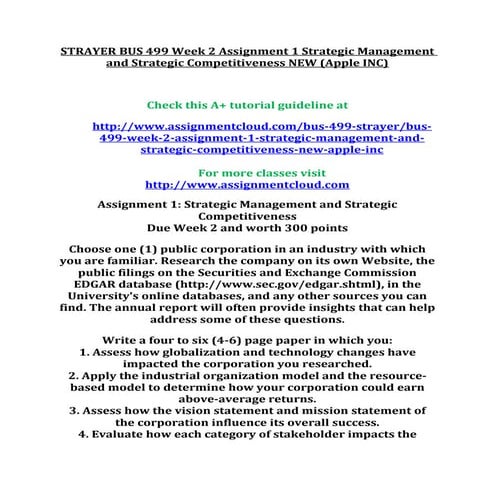 STRAYER BUS 499 Week 2 Assignment 1 Strategic Management and Strategic Competitiveness NEW (Apple INC)

Check this A+ tutorial guideline at

http://www.assignmentcloud.com/bus-499-strayer/bus-499-week-2-assignment-1-strategic-management-and-strategic-competitiveness-new-apple-inc

For more classes visit
http://www.assignmentcloud.com

Assignment 1: Strategic Management and Strategic Competitiveness
Due Week 2 and worth 300 points

Choose one (1) public corporation in an industry with which you are familiar. Research the company on its own Website, the public filings on the Securities and Exchange Commission EDGAR database (http://www.sec.gov/edgar.shtml), in the University's online databases, and any other sources you can find. The annual report will often provide insights that can help address some of these questions.

Write a four to six (4-6) page paper in which you:
1. Assess how globalization and technology changes have impacted the corporation you researched.
2. Apply the industrial organization model and the resource-based model to determine how your corporation could earn above-average returns.
3. Assess how the vision statement and mission statement of the corporation influence its overall success.
4. Evaluate how each category of stakeholder impacts the